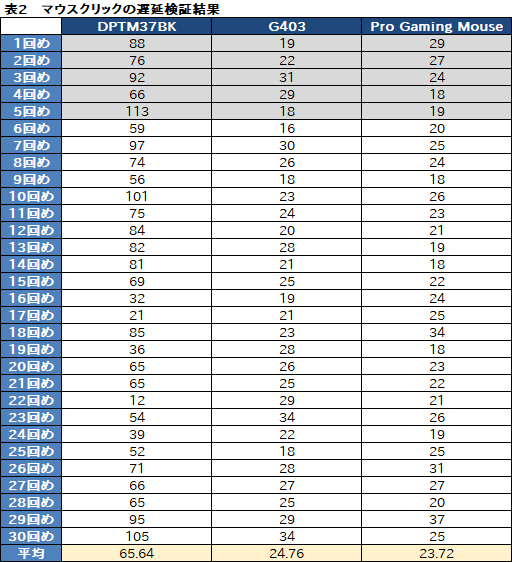 表2　マウスクリックの遅延検証結果

|  | DPTM37BK | G403 | Pro Gaming Mouse |
|---|---|---|---|
| 1回め | 88 | 19 | 29 |
| 2回め | 76 | 22 | 27 |
| 3回め | 92 | 31 | 24 |
| 4回め | 66 | 29 | 18 |
| 5回め | 113 | 18 | 19 |
| 6回め | 59 | 16 | 20 |
| 7回め | 97 | 30 | 25 |
| 8回め | 74 | 26 | 24 |
| 9回め | 56 | 18 | 18 |
| 10回め | 101 | 23 | 26 |
| 11回め | 75 | 24 | 23 |
| 12回め | 84 | 20 | 21 |
| 13回め | 82 | 28 | 19 |
| 14回め | 81 | 21 | 18 |
| 15回め | 69 | 25 | 22 |
| 16回め | 32 | 19 | 24 |
| 17回め | 21 | 21 | 25 |
| 18回め | 85 | 23 | 34 |
| 19回め | 36 | 28 | 18 |
| 20回め | 65 | 26 | 23 |
| 21回め | 65 | 25 | 22 |
| 22回め | 12 | 29 | 21 |
| 23回め | 54 | 34 | 26 |
| 24回め | 39 | 22 | 19 |
| 25回め | 52 | 18 | 25 |
| 26回め | 71 | 28 | 31 |
| 27回め | 66 | 27 | 27 |
| 28回め | 65 | 25 | 20 |
| 29回め | 95 | 29 | 37 |
| 30回め | 105 | 34 | 25 |
| 平均 | 65.64 | 24.76 | 23.72 |